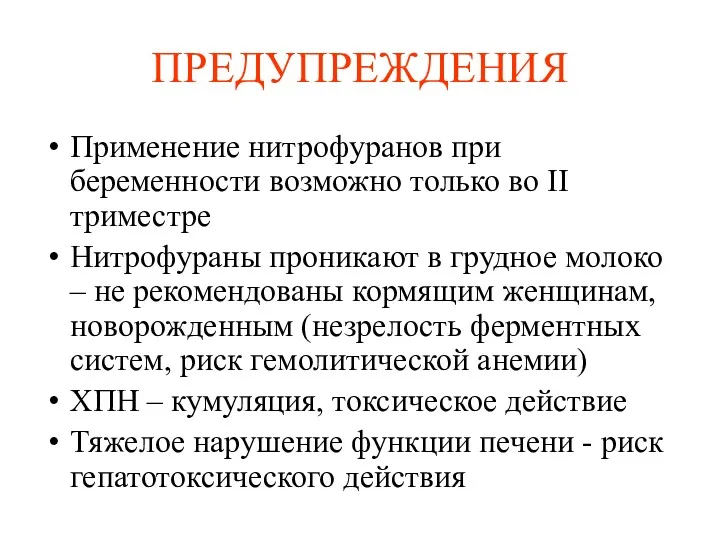 ПРЕДУПРЕЖДЕНИЯ

• Применение нитрофуранов при беременности возможно только во II триместре
• Нитрофураны проникают в грудное молоко – не рекомендованы кормящим женщинам, новорожденным (незрелость ферментных систем, риск гемолитической анемии)
• ХПН – кумуляция, токсическое действие
• Тяжелое нарушение функции печени - риск гепатотоксического действия